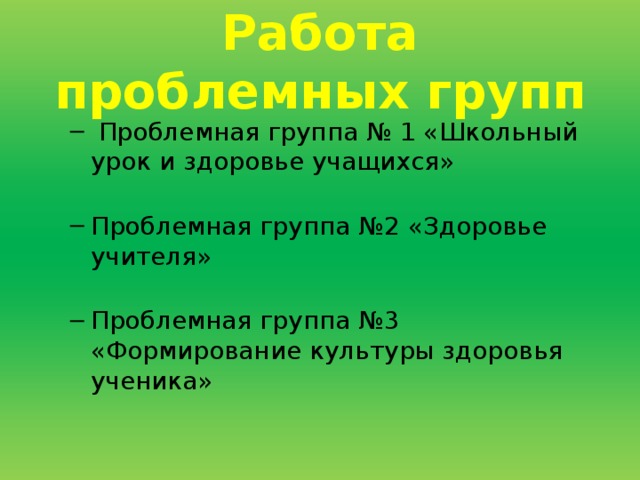 Работа проблемных групп

– Проблемная группа № 1 «Школьный урок и здоровье учащихся»

– Проблемная группа №2 «Здоровье учителя»

– Проблемная группа №3 «Формирование культуры здоровья ученика»